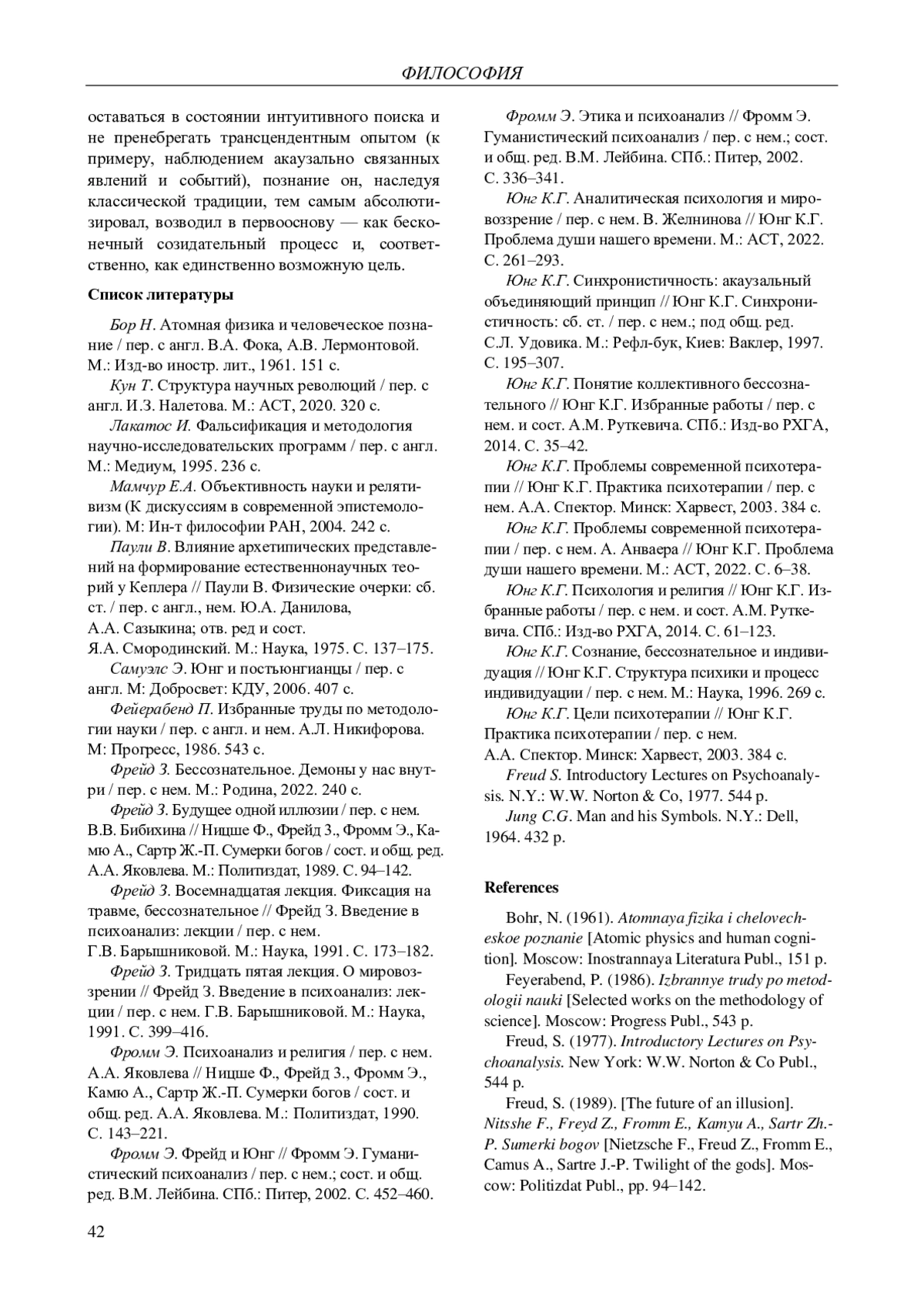 ФИЛОСОФИЯ

оставаться в состоянии интуитивного поиска и не пренебрегать трансцендентным опытом (к примеру, наблюдением акаузально связанных явлений и событий), познание он, наследуя классической традиции, тем самым абсолютизировал, возводил в первооснову — как бесконечный созидательный процесс и, соответственно, как единственно возможную цель.

Список литературы

Бор Н. Атомная физика и человеческое познание / пер. с англ. В.А. Фока, А.В. Лермонтовой. М.: Изд-во иностр. лит., 1961. 151 с.

Кун Т. Структура научных революций / пер. с англ. И.З. Налетова. М.: АСТ, 2020. 320 с.

Лакатос И. Фальсификация и методология научно-исследовательских программ / пер. с англ. М.: Медиум, 1995. 236 с.

Мамчур Е.А. Объективность науки и релятивизм (К дискуссиям в современной эпистемологии). М: Ин-т философии РАН, 2004. 242 с.

Паули В. Влияние архетипических представлений на формирование естественнонаучных теорий у Кеплера // Паули В. Физические очерки: сб. ст. / пер. с англ., нем. Ю.А. Данилова, А.А. Сазыкина; отв. ред и сост. Я.А. Смородинский. М.: Наука, 1975. С. 137–175.

Самуэлс Э. Юнг и постьюнгианцы / пер. с англ. М: Добросвет: КДУ, 2006. 407 с.

Фейерабенд П. Избранные труды по методологии науки / пер. с англ. и нем. А.Л. Никифорова. М: Прогресс, 1986. 543 с.

Фрейд З. Бессознательное. Демоны у нас внутри / пер. с нем. М.: Родина, 2022. 240 с.

Фрейд З. Будущее одной иллюзии / пер. с нем. В.В. Бибихина // Ницше Ф., Фрейд З., Фромм Э., Камю А., Сартр Ж.-П. Сумерки богов / сост. и общ. ред. А.А. Яковлева. М.: Политиздат, 1989. С. 94–142.

Фрейд З. Восемнадцатая лекция. Фиксация на травме, бессознательное // Фрейд З. Введение в психоанализ: лекции / пер. с нем. Г.В. Барышниковой. М.: Наука, 1991. С. 173–182.

Фрейд З. Тридцать пятая лекция. О мировоззрении // Фрейд З. Введение в психоанализ: лекции / пер. с нем. Г.В. Барышниковой. М.: Наука, 1991. С. 399–416.

Фромм Э. Психоанализ и религия / пер. с нем. А.А. Яковлева // Ницше Ф., Фрейд З., Фромм Э., Камю А., Сартр Ж.-П. Сумерки богов / сост. и общ. ред. А.А. Яковлева. М.: Политиздат, 1990. С. 143–221.

Фромм Э. Фрейд и Юнг // Фромм Э. Гуманистический психоанализ / пер. с нем.; сост. и общ. ред. В.М. Лейбина. СПб.: Питер, 2002. С. 452–460.

Фромм Э. Этика и психоанализ // Фромм Э. Гуманистический психоанализ / пер. с нем.; сост. и общ. ред. В.М. Лейбина. СПб.: Питер, 2002. С. 336–341.

Юнг К.Г. Аналитическая психология и мировоззрение / пер. с нем. В. Желнинова // Юнг К.Г. Проблема души нашего времени. М.: АСТ, 2022. С. 261–293.

Юнг К.Г. Синхронистичность: акаузальный объединяющий принцип // Юнг К.Г. Синхронистичность: сб. ст. / пер. с нем.; под общ. ред. С.Л. Удовика. М.: Рефл-бук, Киев: Ваклер, 1997. С. 195–307.

Юнг К.Г. Понятие коллективного бессознательного // Юнг К.Г. Избранные работы / пер. с нем. и сост. А.М. Руткевича. СПб.: Изд-во РХГА, 2014. С. 35–42.

Юнг К.Г. Проблемы современной психотерапии // Юнг К.Г. Практика психотерапии / пер. с нем. А.А. Спектор. Минск: Харвест, 2003. 384 с.

Юнг К.Г. Проблемы современной психотерапии / пер. с нем. А. Анваера // Юнг К.Г. Проблема души нашего времени. М.: АСТ, 2022. С. 6–38.

Юнг К.Г. Психология и религия // Юнг К.Г. Избранные работы / пер. с нем. и сост. А.М. Руткевича. СПб.: Изд-во РХГА, 2014. С. 61–123.

Юнг К.Г. Сознание, бессознательное и индивидуация // Юнг К.Г. Структура психики и процесс индивидуации / пер. с нем. М.: Наука, 1996. 269 с.

Юнг К.Г. Цели психотерапии // Юнг К.Г. Практика психотерапии / пер. с нем. А.А. Спектор. Минск: Харвест, 2003. 384 с.

Freud S. Introductory Lectures on Psychoanalysis. N.Y.: W.W. Norton & Co, 1977. 544 p.

Jung C.G. Man and his Symbols. N.Y.: Dell, 1964. 432 p.

References

Bohr, N. (1961). Atomnaya fizika i chelovecheskoe poznanie [Atomic physics and human cognition]. Moscow: Inostrannaya Literatura Publ., 151 p.

Feyerabend, P. (1986). Izbrannye trudy po metodologii nauki [Selected works on the methodology of science]. Moscow: Progress Publ., 543 p.

Freud, S. (1977). Introductory Lectures on Psychoanalysis. New York: W.W. Norton & Co Publ., 544 p.

Freud, S. (1989). [The future of an illusion]. Nitsshe F., Freyd Z., Fromm E., Kamyu A., Sartr Zh.-P. Sumerki bogov [Nietzsche F., Freud Z., Fromm E., Camus A., Sartre J.-P. Twilight of the gods]. Moscow: Politizdat Publ., pp. 94–142.

42